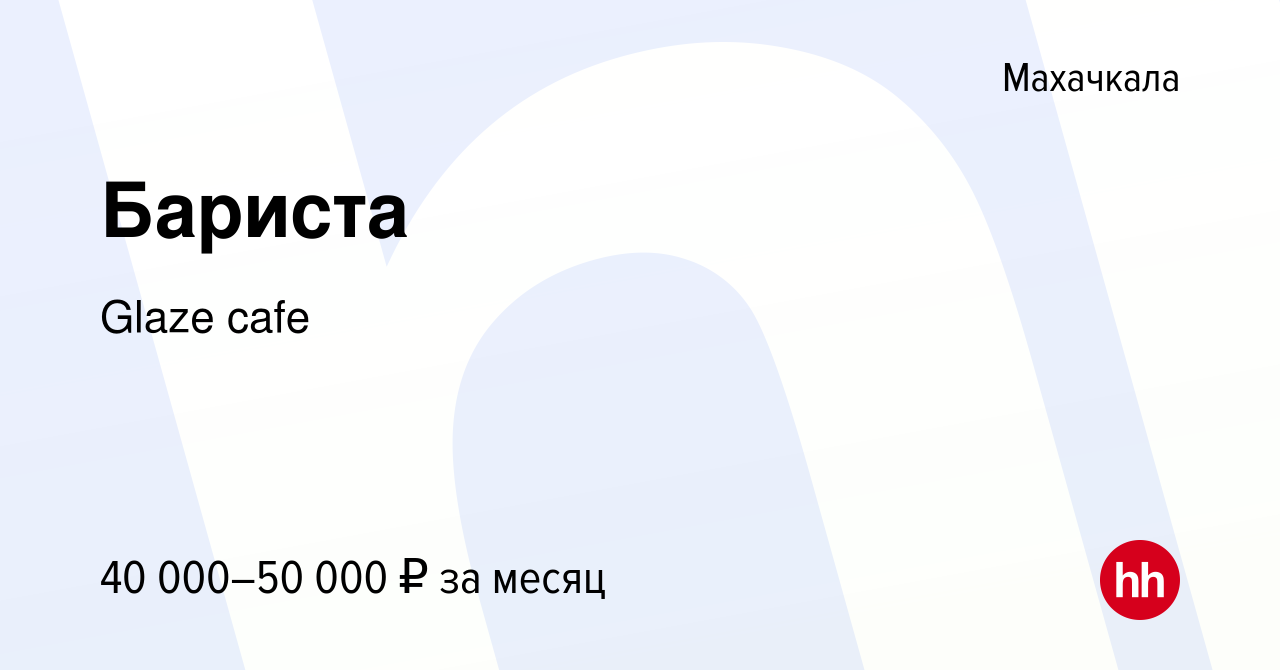 Махачкала

Бариста

Glaze cafe

40 000–50 000 ₽ за месяц

hh